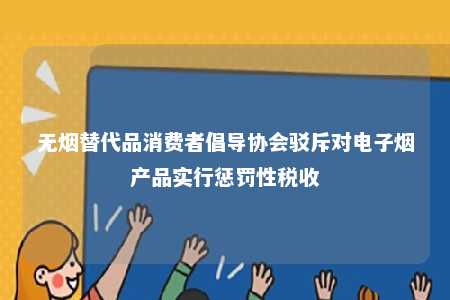 无烟替代品消费者倡导协会驳斥对电子烟产品实行惩罚性税收